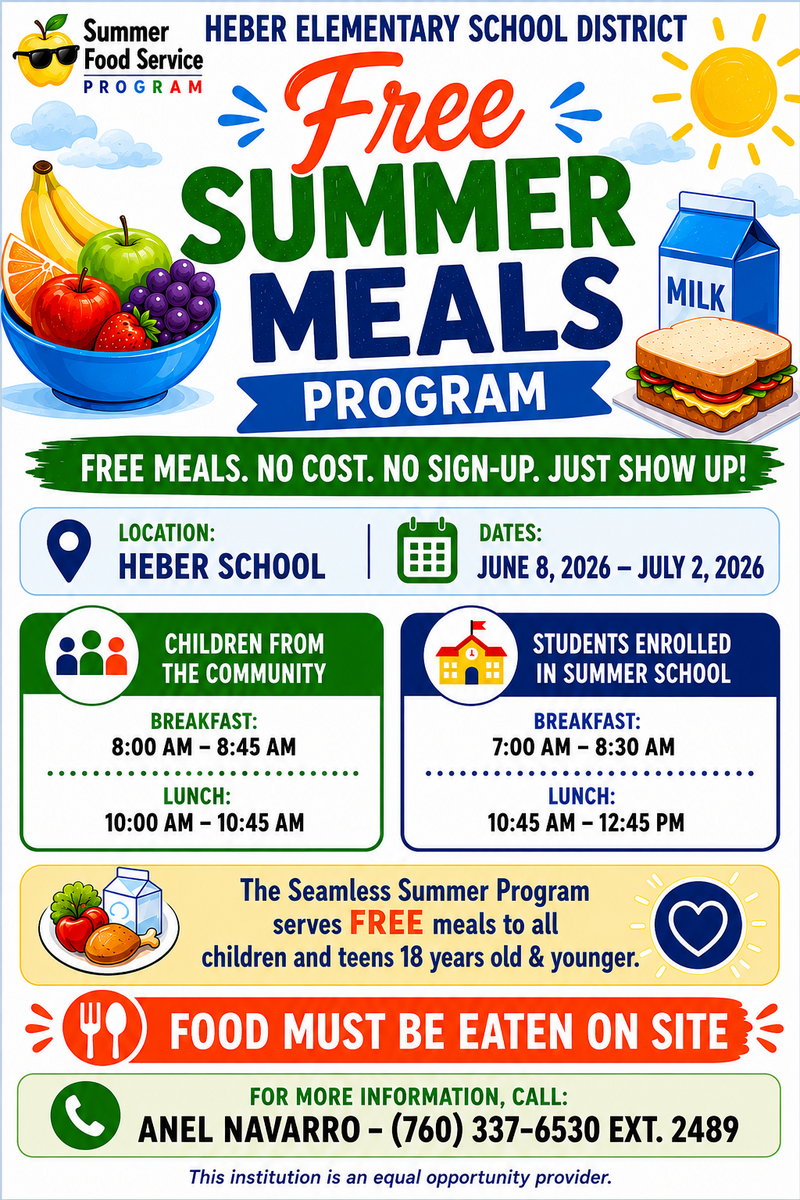 Summer Food Service PROGRAM

HEBER ELEMENTARY SCHOOL DISTRICT

Free SUMMER MEALS PROGRAM

MILK

FREE MEALS. NO COST. NO SIGN-UP. JUST SHOW UP!

LOCATION:
HEBER SCHOOL

DATES:
JUNE 8, 2026 – JULY 2, 2026

CHILDREN FROM THE COMMUNITY

BREAKFAST:
8:00 AM – 8:45 AM

LUNCH:
10:00 AM – 10:45 AM

STUDENTS ENROLLED IN SUMMER SCHOOL

BREAKFAST:
7:00 AM – 8:30 AM

LUNCH:
10:45 AM – 12:45 PM

The Seamless Summer Program serves FREE meals to all children and teens 18 years old & younger.

FOOD MUST BE EATEN ON SITE

FOR MORE INFORMATION, CALL:
ANEL NAVARRO – (760) 337-6530 EXT. 2489

This institution is an equal opportunity provider.